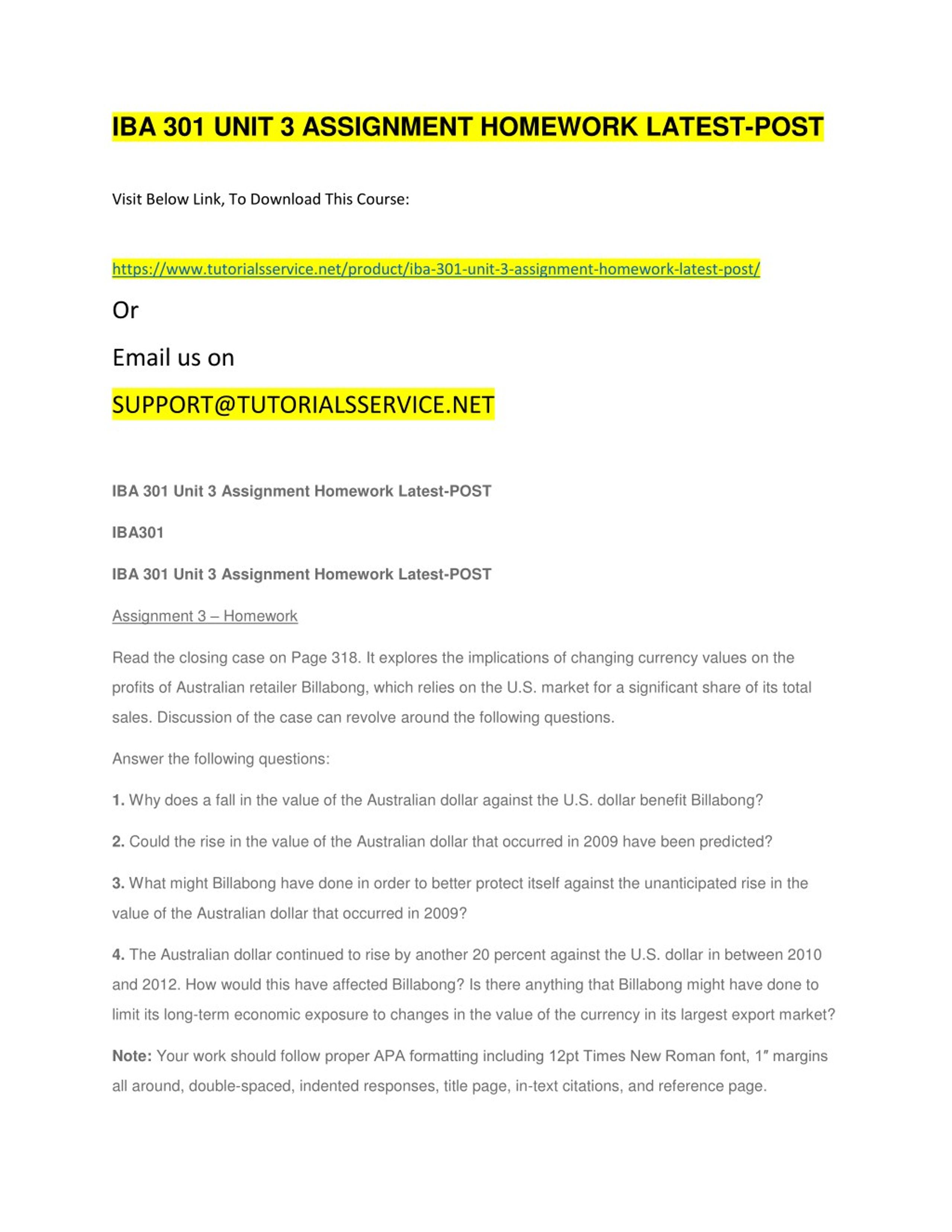 IBA 301 UNIT 3 ASSIGNMENT HOMEWORK LATEST-POST

Visit Below Link, To Download This Course:

https://www.tutorialsservice.net/product/iba-301-unit-3-assignment-homework-latest-post/

Or

Email us on

SUPPORT@TUTORIALSSERVICE.NET

IBA 301 Unit 3 Assignment Homework Latest-POST

IBA301

IBA 301 Unit 3 Assignment Homework Latest-POST

Assignment 3 – Homework

Read the closing case on Page 318. It explores the implications of changing currency values on the profits of Australian retailer Billabong, which relies on the U.S. market for a significant share of its total sales. Discussion of the case can revolve around the following questions.

Answer the following questions:

1. Why does a fall in the value of the Australian dollar against the U.S. dollar benefit Billabong?

2. Could the rise in the value of the Australian dollar that occurred in 2009 have been predicted?

3. What might Billabong have done in order to better protect itself against the unanticipated rise in the value of the Australian dollar that occurred in 2009?

4. The Australian dollar continued to rise by another 20 percent against the U.S. dollar in between 2010 and 2012. How would this have affected Billabong? Is there anything that Billabong might have done to limit its long-term economic exposure to changes in the value of the currency in its largest export market?

Note: Your work should follow proper APA formatting including 12pt Times New Roman font, 1″ margins all around, double-spaced, indented responses, title page, in-text citations, and reference page.